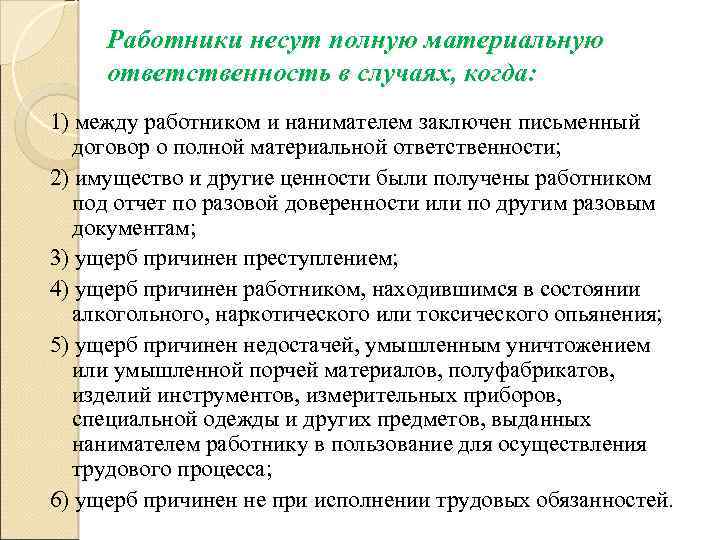 Работники несут полную материальную ответственность в случаях, когда:

1) между работником и нанимателем заключен письменный договор о полной материальной ответственности;

2) имущество и другие ценности были получены работником под отчет по разовой доверенности или по другим разовым документам;

3) ущерб причинен преступлением;

4) ущерб причинен работником, находившимся в состоянии алкогольного, наркотического или токсического опьянения;

5) ущерб причинен недостачей, умышленным уничтожением или умышленной порчей материалов, полуфабрикатов, изделий инструментов, измерительных приборов, специальной одежды и других предметов, выданных нанимателем работнику в пользование для осуществления трудового процесса;

6) ущерб причинен не при исполнении трудовых обязанностей.